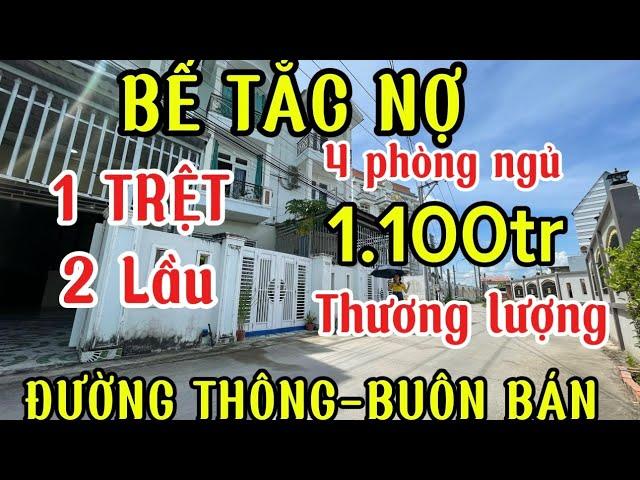 BẾ TẮC NỢ

1 TRỆT
2 Lầu

4 phòng ngủ
1.100tr
Thương lượng

ĐƯỜNG THÔNG-BUÔN BÁN